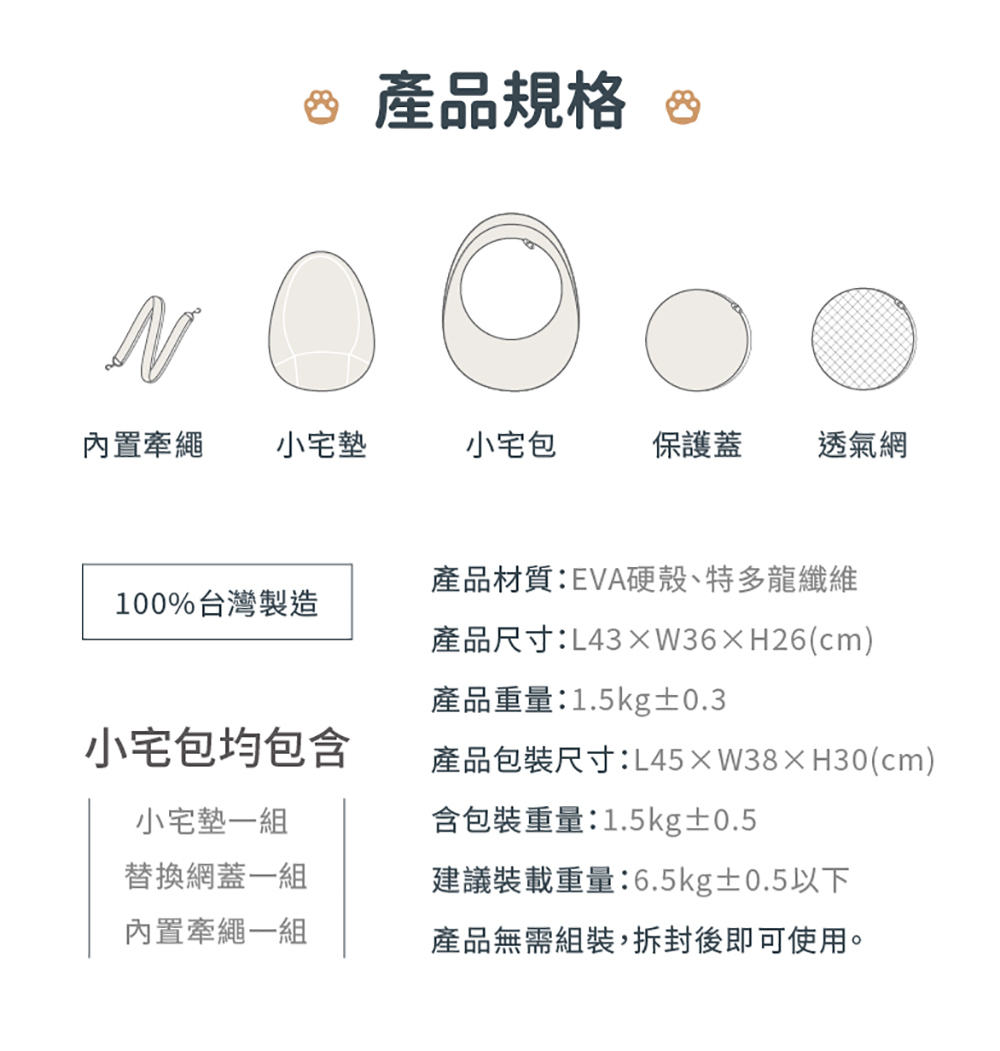 產品規格

內置牽繩

小宅墊

小宅包

保護蓋

透氣網

100%台灣製造

小宅包均包含

小宅墊一組
替換網蓋一組
內置牽繩一組

產品材質:EVA硬殼、特多龍纖維

產品尺寸:L43×W36×H26(cm)

產品重量:1.5kg±0.3

產品包裝尺寸:L45×W38×H30(cm)

含包裝重量:1.5kg±0.5

建議裝載重量:6.5kg±0.5以下

產品無需組裝,拆封後即可使用。